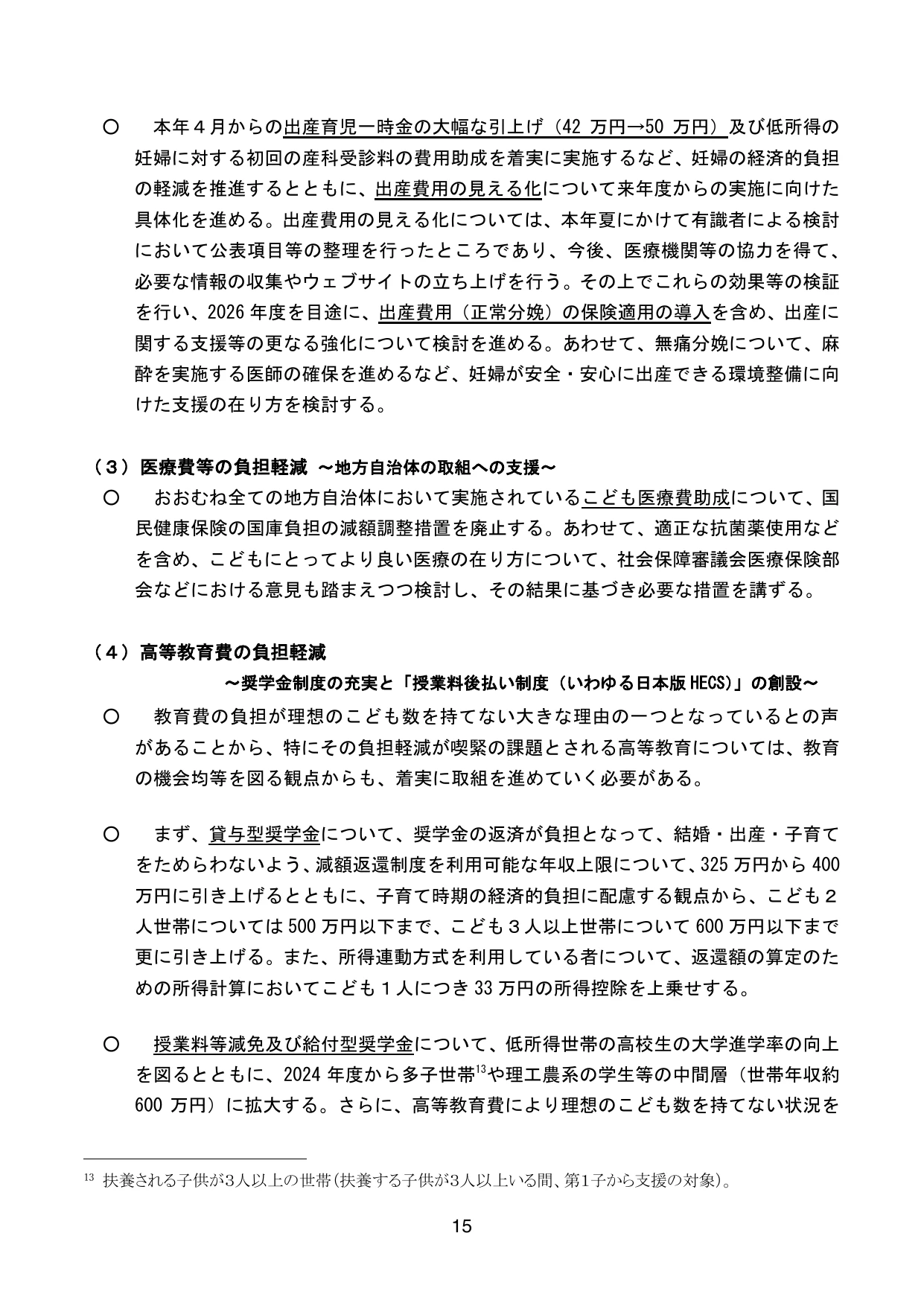 ○ 本年４月からの出産育児一時金の大幅な引上げ（42万円→50万円）及び低所得の妊婦に対する初回の産科受診料の費用助成を着実に実施するなど、妊婦の経済的負担の軽減を推進するとともに、出産費用の見える化について来年度からの実施に向けた具体化を進める。出産費用の見える化については、本年夏にかけて有識者による検討において公表項目等の整理を行ったところであり、今後、医療機関等の協力を得て、必要な情報の収集やウェブサイトの立ち上げを行う。その上でこれらの効果等の検証を行い、2026年度を目途に、出産費用（正常分娩）の保険適用の導入を含め、出産に関する支援等の更なる強化について検討を進める。あわせて、無痛分娩について、麻酔を実施する医師の確保を進めるなど、妊婦が安全・安心に出産できる環境整備に向けた支援の在り方を検討する。

（３）医療費等の負担軽減 ～地方自治体の取組への支援～

○ おおむね全ての地方自治体において実施されているこども医療費助成について、国民健康保険の国庫負担の減額調整措置を廃止する。あわせて、適正な抗菌薬使用などを含め、こどもにとってより良い医療の在り方について、社会保障審議会医療保険部会などにおける意見も踏まえつつ検討し、その結果に基づき必要な措置を講ずる。

（４）高等教育費の負担軽減
～奨学金制度の充実と「授業料後払い制度（いわゆる日本版HECS）」の創設～

○ 教育費の負担が理想のこども数を持てない大きな理由の一つとなっているとの声があることから、特にその負担軽減が喫緊の課題とされる高等教育については、教育の機会均等を図る観点からも、着実に取組を進めていく必要がある。

○ まず、貸与型奨学金について、奨学金の返済が負担となって、結婚・出産・子育てをためらわないよう、減額返還制度を利用可能な年収上限について、325万円から400万円に引き上げるとともに、子育て時期の経済的負担に配慮する観点から、こども２人世帯については500万円以下まで、こども３人以上世帯について600万円以下まで更に引き上げる。また、所得連動方式を利用している者について、返還額の算定のための所得計算においてこども１人につき33万円の所得控除を上乗せする。

○ 授業料等減免及び給付型奨学金について、低所得世帯の高校生の大学進学率の向上を図るとともに、2024年度から多子世帯$^{13}$や理工農系の学生等の中間層（世帯年収約600万円）に拡大する。さらに、高等教育費により理想のこども数を持てない状況を

$^{13}$ 扶養される子供が3人以上の世帯（扶養する子供が3人以上いる間、第1子から支援の対象）。

15